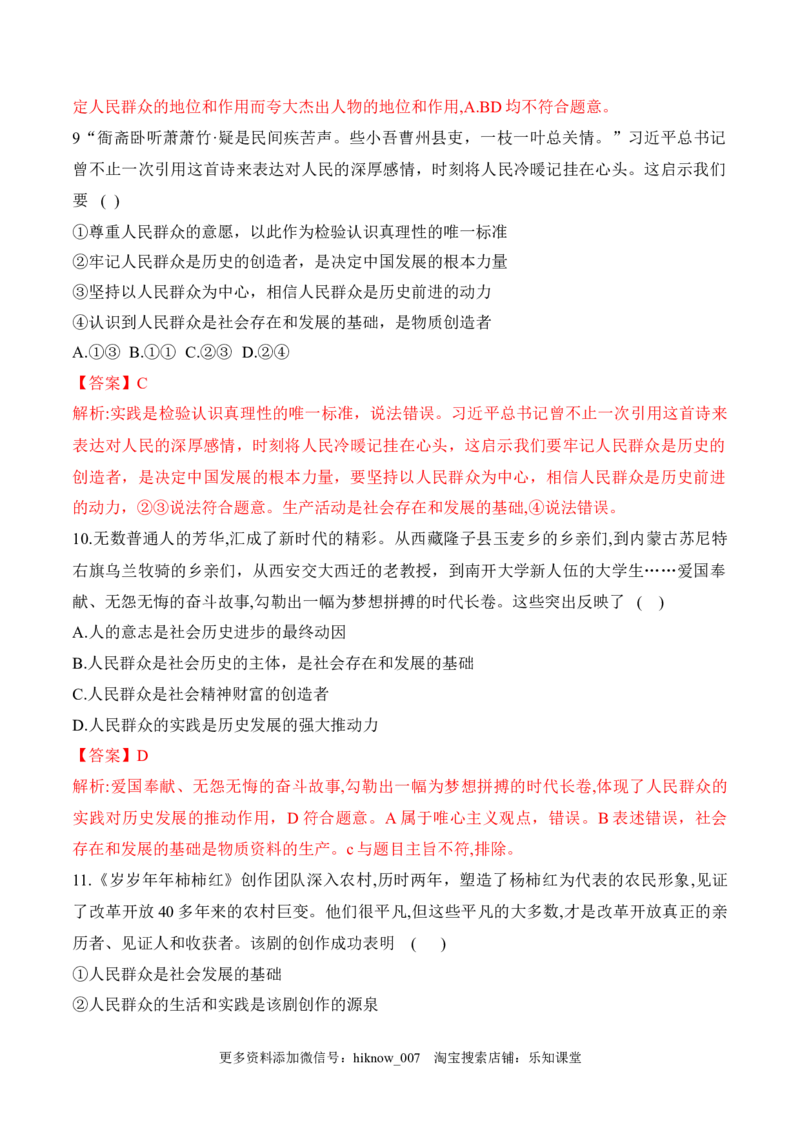 定人民群众的地位和作用而夸大杰出人物的地位和作用,A.BD均不符合题意。

9“衙斋卧听萧萧竹·疑是民间疾苦声。些小吾曹州县吏，一枝一叶总关情。”习近平总书记曾不止一次引用这首诗来表达对人民的深厚感情，时刻将人民冷暖记挂在心头。这启示我们要 ( )

①尊重人民群众的意愿，以此作为检验认识真理性的唯一标准

②牢记人民群众是历史的创造者，是决定中国发展的根本力量

③坚持以人民群众为中心，相信人民群众是历史前进的动力

④认识到人民群众是社会存在和发展的基础，是物质创造者

A.①③ B.①① C.②③ D.②④

【答案】C

解析:实践是检验认识真理性的唯一标准，说法错误。习近平总书记曾不止一次引用这首诗来表达对人民的深厚感情，时刻将人民冷暖记挂在心头，这启示我们要牢记人民群众是历史的创造者，是决定中国发展的根本力量，要坚持以人民群众为中心，相信人民群众是历史前进的动力，②③说法符合题意。生产活动是社会存在和发展的基础,④说法错误。

10.无数普通人的芳华,汇成了新时代的精彩。从西藏隆子县玉麦乡的乡亲们,到内蒙古苏尼特右旗乌兰牧骑的乡亲们，从西安交大西迁的老教授，到南开大学新人伍的大学生……爱国奉献、无怨无悔的奋斗故事,勾勒出一幅为梦想拼搏的时代长卷。这些突出反映了 ( )

A.人的意志是社会历史进步的最终动因

B.人民群众是社会历史的主体，是社会存在和发展的基础

C.人民群众是社会精神财富的创造者

D.人民群众的实践是历史发展的强大推动力

【答案】D

解析:爱国奉献、无怨无悔的奋斗故事,勾勒出一幅为梦想拼搏的时代长卷,体现了人民群众的实践对历史发展的推动作用，D符合题意。A属于唯心主义观点，错误。B表述错误，社会存在和发展的基础是物质资料的生产。c与题目主旨不符,排除。

11.《岁岁年年柿柿红》创作团队深入农村,历时两年，塑造了杨柿红为代表的农民形象,见证了改革开放40多年来的农村巨变。他们很平凡,但这些平凡的大多数,才是改革开放真正的亲历者、见证人和收获者。该剧的创作成功表明 ( )

①人民群众是社会发展的基础

②人民群众的生活和实践是该剧创作的源泉

更多资料添加微信号：hiknow_007 淘宝搜索店铺：乐知课堂